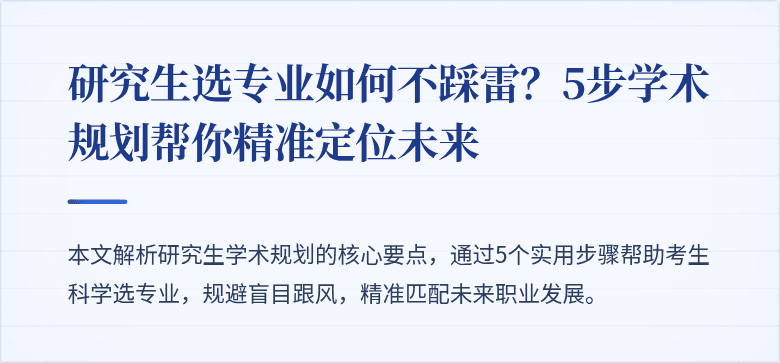 研究生选专业如何不踩雷？5步学术规划帮你精准定位未来

本文解析研究生学术规划的核心要点，通过5个实用步骤帮助考生科学选专业，规避盲目跟风，精准匹配未来职业发展。